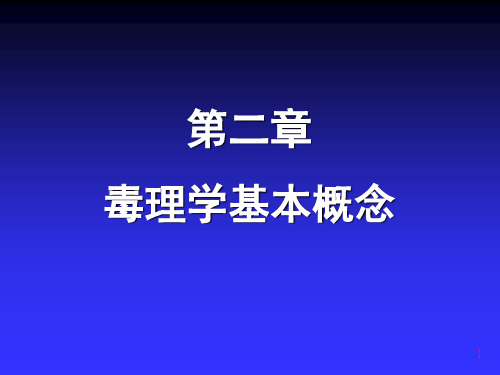 第二章

毒理学基本概念

1